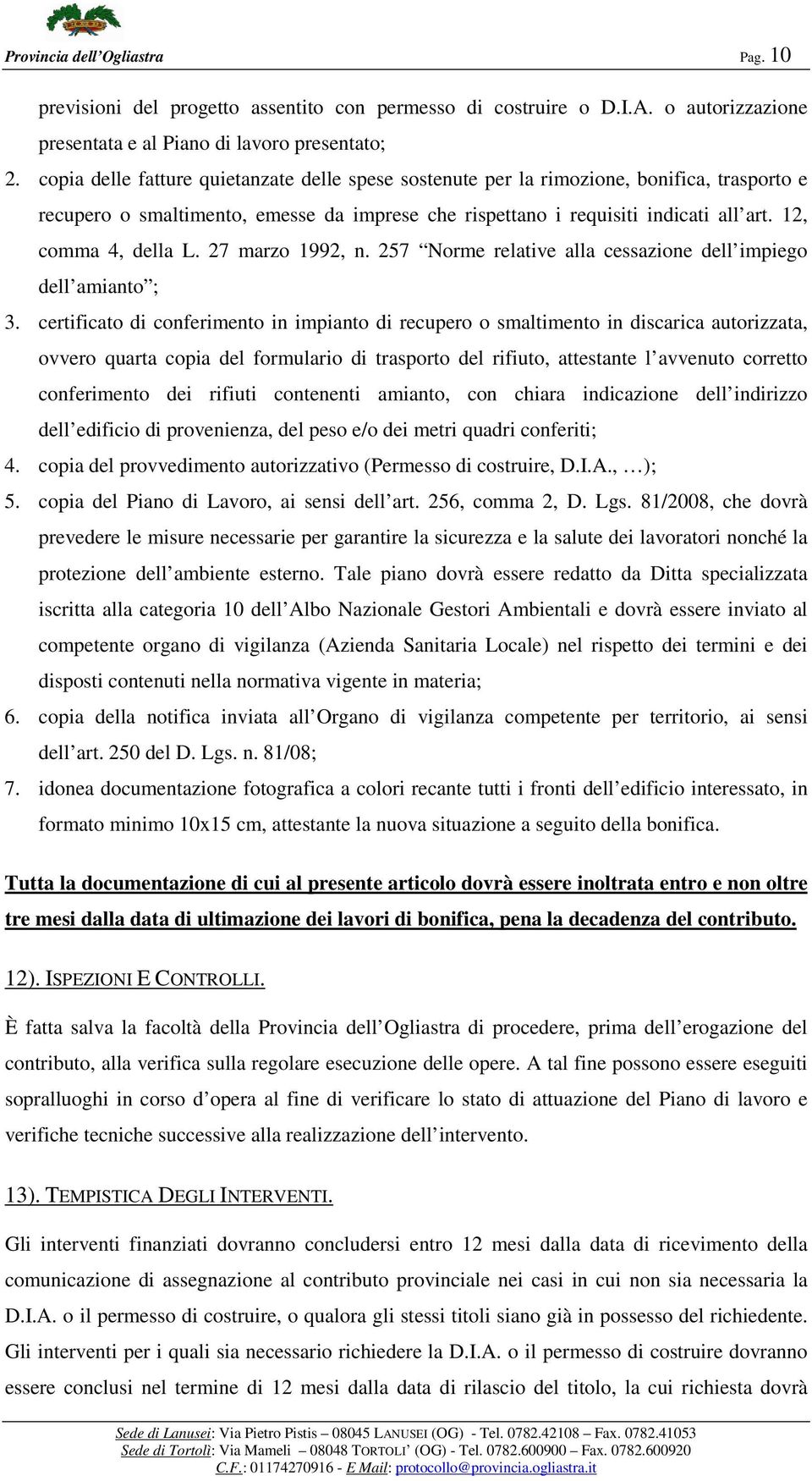 Provincia dell'Ogliastra Pag. 10

previsioni del progetto assentito con permesso di costruire o D.I.A. o autorizzazione presentata e al Piano di lavoro presentato;

2. copia delle fatture quietanzate delle spese sostenute per la rimozione, bonifica, trasporto e recupero o smaltimento, emesse da imprese che rispettano i requisiti indicati all'art. 12, comma 4, della L. 27 marzo 1992, n. 257 "Norme relative alla cessazione dell'impiego dell'amianto";

3. certificato di conferimento in impianto di recupero o smaltimento in discarica autorizzata, ovvero quarta copia del formulario di trasporto del rifiuto, attestante l'avvenuto corretto conferimento dei rifiuti contenenti amianto, con chiara indicazione dell'indirizzo dell'edificio di provenienza, del peso e/o dei metri quadri conferiti;

4. copia del provvedimento autorizzativo (Permesso di costruire, D.I.A., …);

5. copia del Piano di Lavoro, ai sensi dell'art. 256, comma 2, D. Lgs. 81/2008, che dovrà prevedere le misure necessarie per garantire la sicurezza e la salute dei lavoratori nonché la protezione dell'ambiente esterno. Tale piano dovrà essere redatto da Ditta specializzata iscritta alla categoria 10 dell'Albo Nazionale Gestori Ambientali e dovrà essere inviato al competente organo di vigilanza (Azienda Sanitaria Locale) nel rispetto dei termini e dei disposti contenuti nella normativa vigente in materia;

6. copia della notifica inviata all'Organo di vigilanza competente per territorio, ai sensi dell'art. 250 del D. Lgs. n. 81/08;

7. idonea documentazione fotografica a colori recante tutti i fronti dell'edificio interessato, in formato minimo 10x15 cm, attestante la nuova situazione a seguito della bonifica.

Tutta la documentazione di cui al presente articolo dovrà essere inoltrata entro e non oltre tre mesi dalla data di ultimazione dei lavori di bonifica, pena la decadenza del contributo.

12). ISPEZIONI E CONTROLLI.

È fatta salva la facoltà della Provincia dell'Ogliastra di procedere, prima dell'erogazione del contributo, alla verifica sulla regolare esecuzione delle opere. A tal fine possono essere eseguiti sopralluoghi in corso d'opera al fine di verificare lo stato di attuazione del Piano di lavoro e verifiche tecniche successive alla realizzazione dell'intervento.

13). TEMPISTICA DEGLI INTERVENTI.

Gli interventi finanziati dovranno concludersi entro 12 mesi dalla data di ricevimento della comunicazione di assegnazione al contributo provinciale nei casi in cui non sia necessaria la D.I.A. o il permesso di costruire, o qualora gli stessi titoli siano già in possesso del richiedente. Gli interventi per i quali sia necessario richiedere la D.I.A. o il permesso di costruire dovranno essere conclusi nel termine di 12 mesi dalla data di rilascio del titolo, la cui richiesta dovrà

Sede di Lanusei: Via Pietro Pistis – 08045 LANUSEI (OG) - Tel. 0782.42108 – Fax. 0782.41053
Sede di Tortolì: Via Mameli – 08048 TORTOLI' (OG) - Tel. 0782.600900 – Fax. 0782.600920
C.F.: 01174270916 - E Mail: protocollo@provincia.ogliastra.it